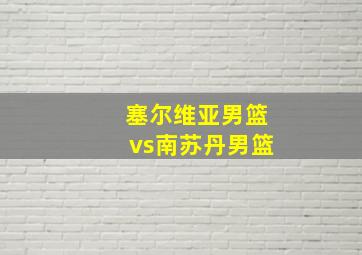 塞尔维亚男篮
vs南苏丹男篮